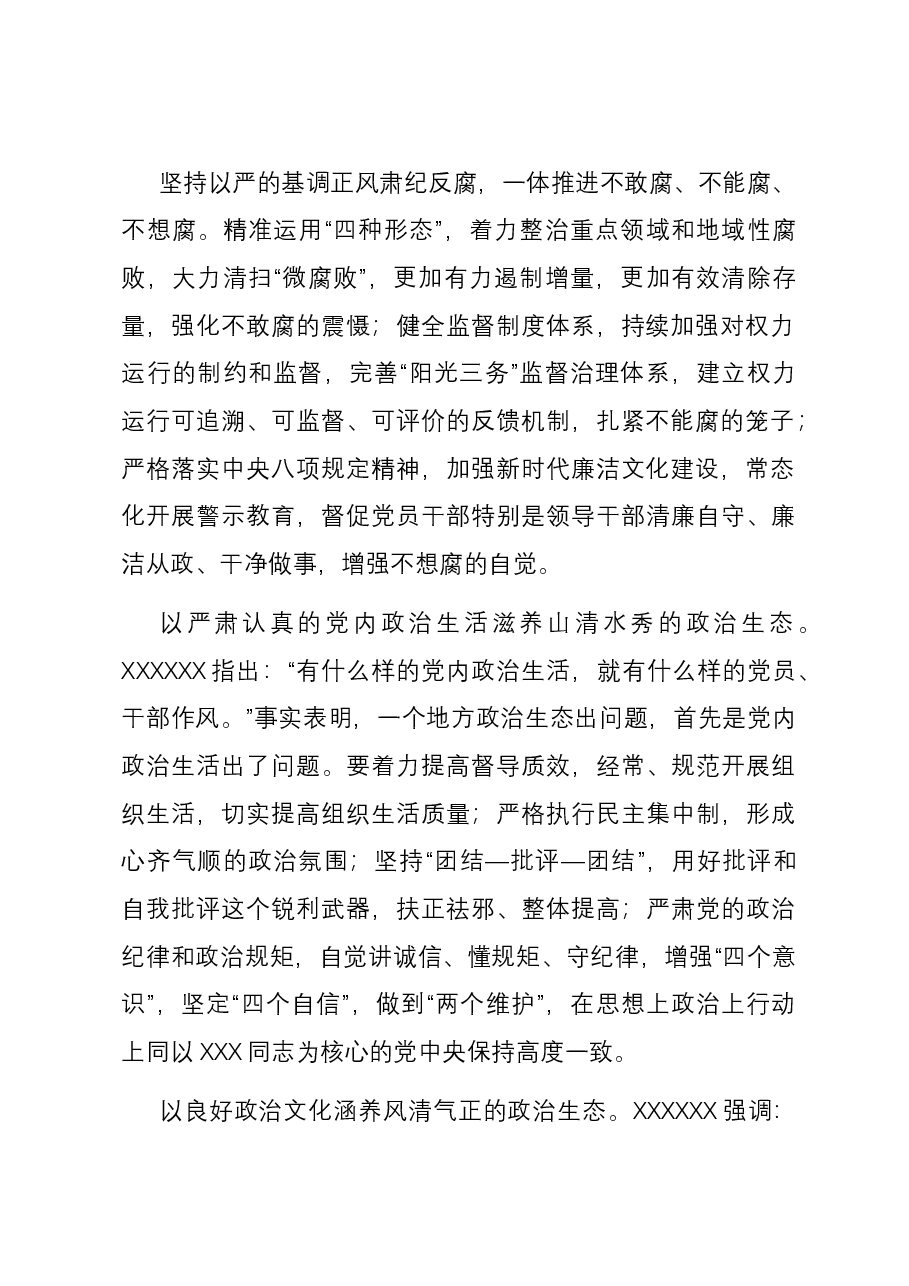 坚持以严的基调正风肃纪反腐，一体推进不敢腐、不能腐、不想腐。精准运用“四种形态”，着力整治重点领域和地域性腐败，大力清扫“微腐败”，更加有力遏制增量，更加有效清除存量，强化不敢腐的震慑；健全监督制度体系，持续加强对权力运行的制约和监督，完善“阳光三务”监督治理体系，建立权力运行可追溯、可监督、可评价的反馈机制，扎紧不能腐的笼子；严格落实中央八项规定精神，加强新时代廉洁文化建设，常态化开展警示教育，督促党员干部特别是领导干部清廉自守、廉洁从政、干净做事，增强不想腐的自觉。

以严肃认真的党内政治生活滋养山清水秀的政治生态。XXXXXX指出：“有什么样的党内政治生活，就有什么样的党员、干部作风。”事实表明，一个地方政治生态出问题，首先是党内政治生活出了问题。要着力提高督导质效，经常、规范开展组织生活，切实提高组织生活质量；严格执行民主集中制，形成心齐气顺的政治氛围；坚持“团结—批评—团结”，用好批评和自我批评这个锐利武器，扶正祛邪、整体提高；严肃党的政治纪律和政治规矩，自觉讲诚信、懂规矩、守纪律，增强“四个意识”，坚定“四个自信”，做到“两个维护”，在思想上政治上行动上同以XXX同志为核心的党中央保持高度一致。

以良好政治文化涵养风清气正的政治生态。XXXXXX强调：